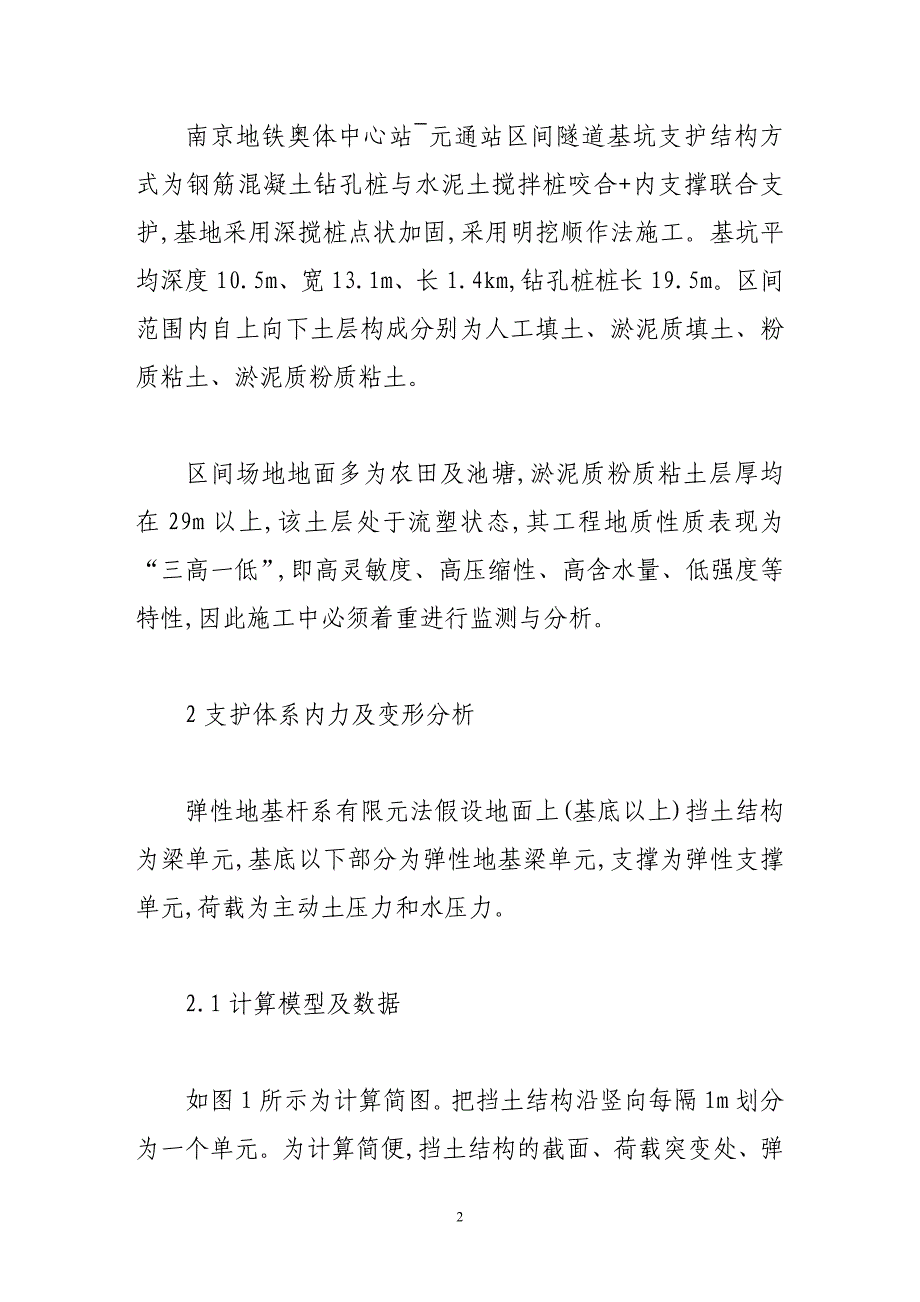 南京地铁奥体中心站¯元通站区间隧道基坑支护结构方式为钢筋混凝土钻孔桩与水泥土搅拌桩咬合+内支撑联合支护,基地采用深搅桩点状加固,采用明挖顺作法施工。基坑平均深度 10.5m、宽 13.1m、长 1.4km,钻孔桩桩长 19.5m。区间范围内自上向下土层构成分别为人工填土、淤泥质填土、粉质粘土、淤泥质粉质粘土。

区间场地地面多为农田及池塘,淤泥质粉质粘土层厚均在 29m 以上,该土层处于流塑状态,其工程地质性质表现为“三高一低”,即高灵敏度、高压缩性、高含水量、低强度等特性,因此施工中必须着重进行监测与分析。

2 支护体系内力及变形分析

弹性地基杆系有限元法假设地面上(基底以上)挡土结构为梁单元,基底以下部分为弹性地基梁单元,支撑为弹性支撑单元,荷载为主动土压力和水压力。

2.1 计算模型及数据

如图 1 所示为计算简图。把挡土结构沿竖向每隔 1m 划分为一个单元。为计算简便,挡土结构的截面、荷载突变处、弹

2